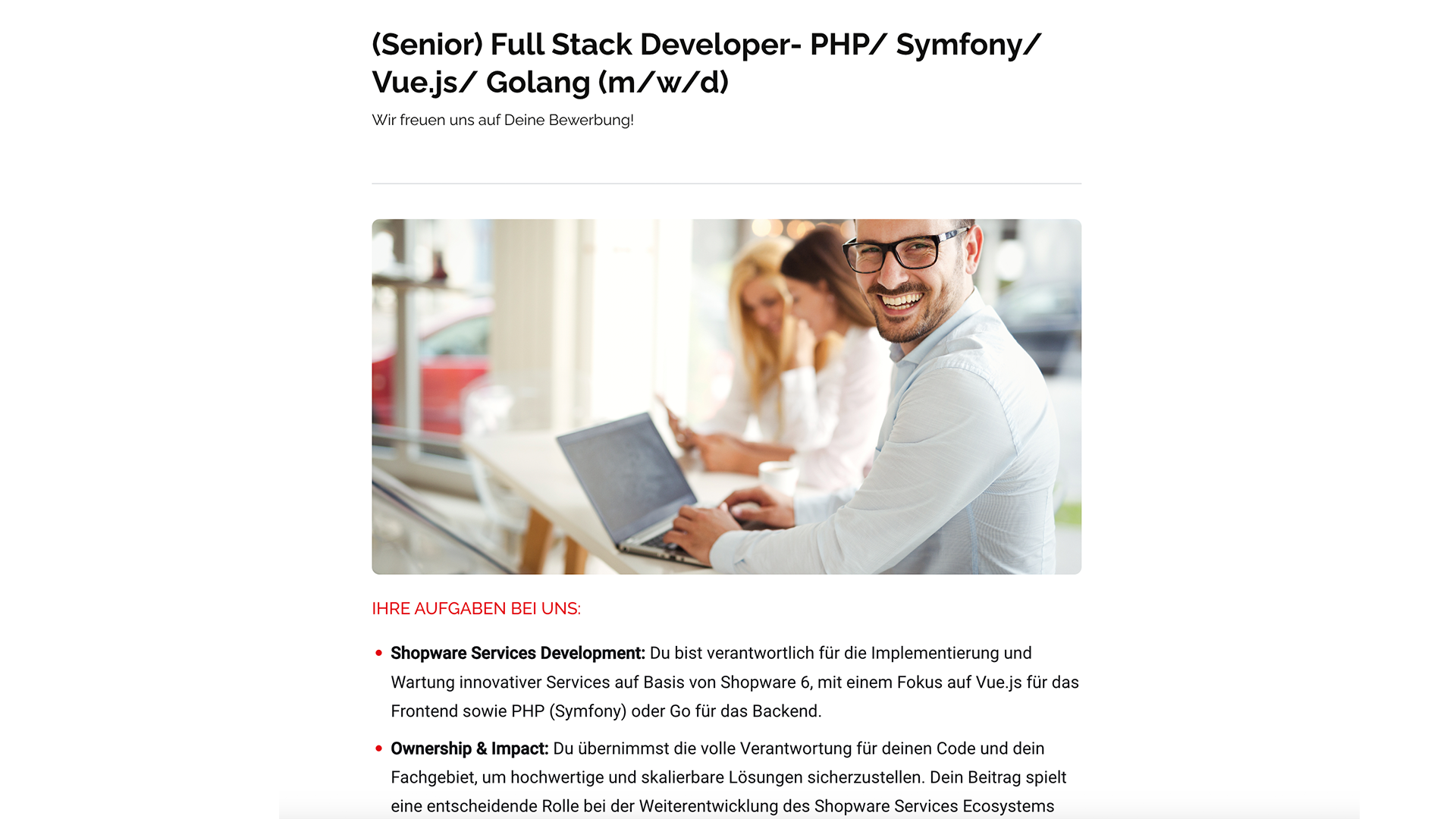 (Senior) Full Stack Developer- PHP/ Symfony/ Vue.js/ Golang (m/w/d)

Wir freuen uns auf Deine Bewerbung!

IHRE AUFGABEN BEI UNS:

• **Shopware Services Development:** Du bist verantwortlich für die Implementierung und Wartung innovativer Services auf Basis von Shopware 6, mit einem Fokus auf Vue.js für das Frontend sowie PHP (Symfony) oder Go für das Backend.

• **Ownership & Impact:** Du übernimmst die volle Verantwortung für deinen Code und dein Fachgebiet, um hochwertige und skalierbare Lösungen sicherzustellen. Dein Beitrag spielt eine entscheidende Rolle bei der Weiterentwicklung des Shopware Services Ecosystems